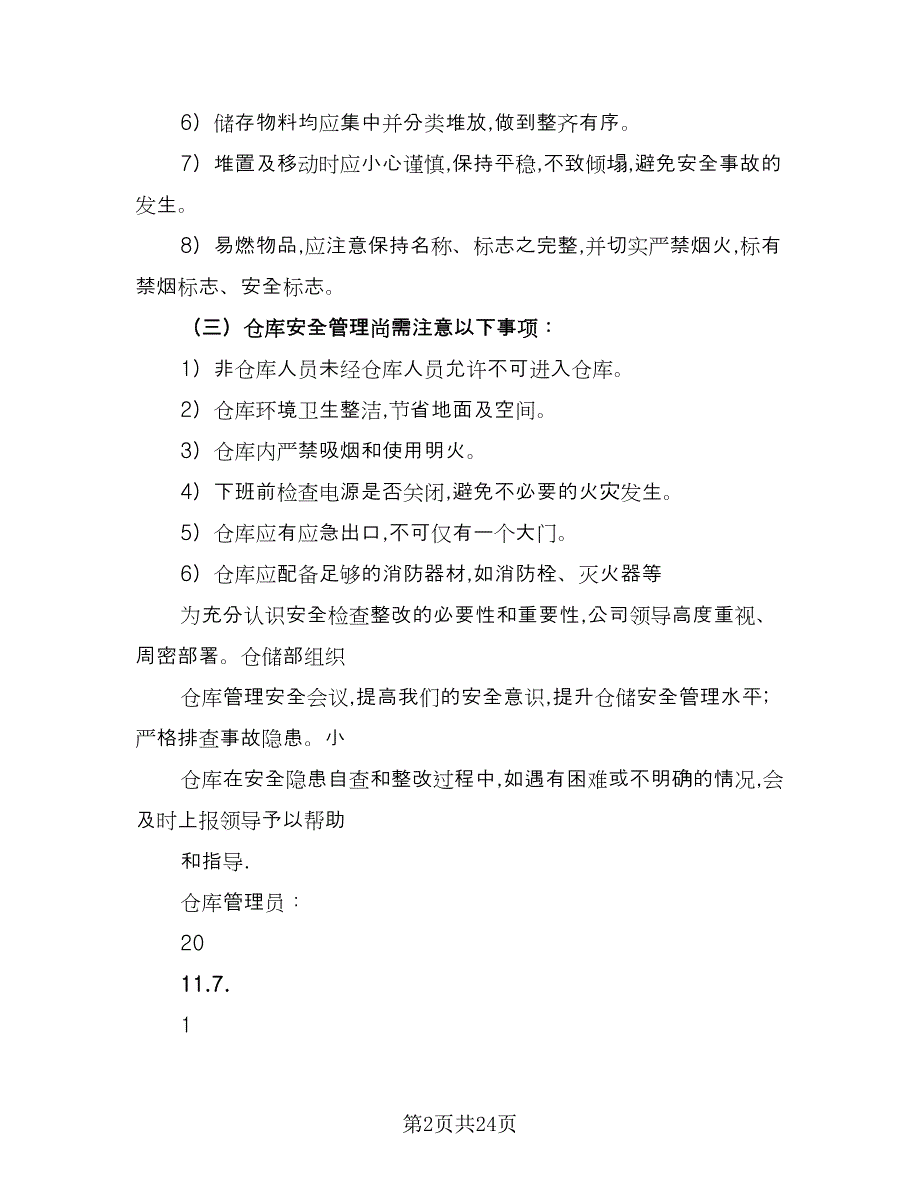 6）储存物料均应集中并分类堆放,做到整齐有序。

7）堆置及移动时应小心谨慎,保持平稳,不致倾塌,避免安全事故的发生。

8）易燃物品,应注意保持名称、标志之完整,并切实严禁烟火,标有禁烟标志、安全标志。

（三）仓库安全管理尚需注意以下事项：

1）非仓库人员未经仓库人员允许不可进入仓库。

2）仓库环境卫生整洁,节省地面及空间。

3）仓库内严禁吸烟和使用明火。

4）下班前检查电源是否关闭,避免不必要的火灾发生。

5）仓库应有应急出口,不可仅有一个大门。

6）仓库应配备足够的消防器材,如消防栓、灭火器等

为充分认识安全检查整改的必要性和重要性,公司领导高度重视、周密部署。仓储部组织

仓库管理安全会议,提高我们的安全意识,提升仓储安全管理水平;严格排查事故隐患。小

仓库在安全隐患自查和整改过程中,如遇有困难或不明确的情况,会及时上报领导予以帮助

和指导.

仓库管理员：

20

11.7.

1

第2页共24页